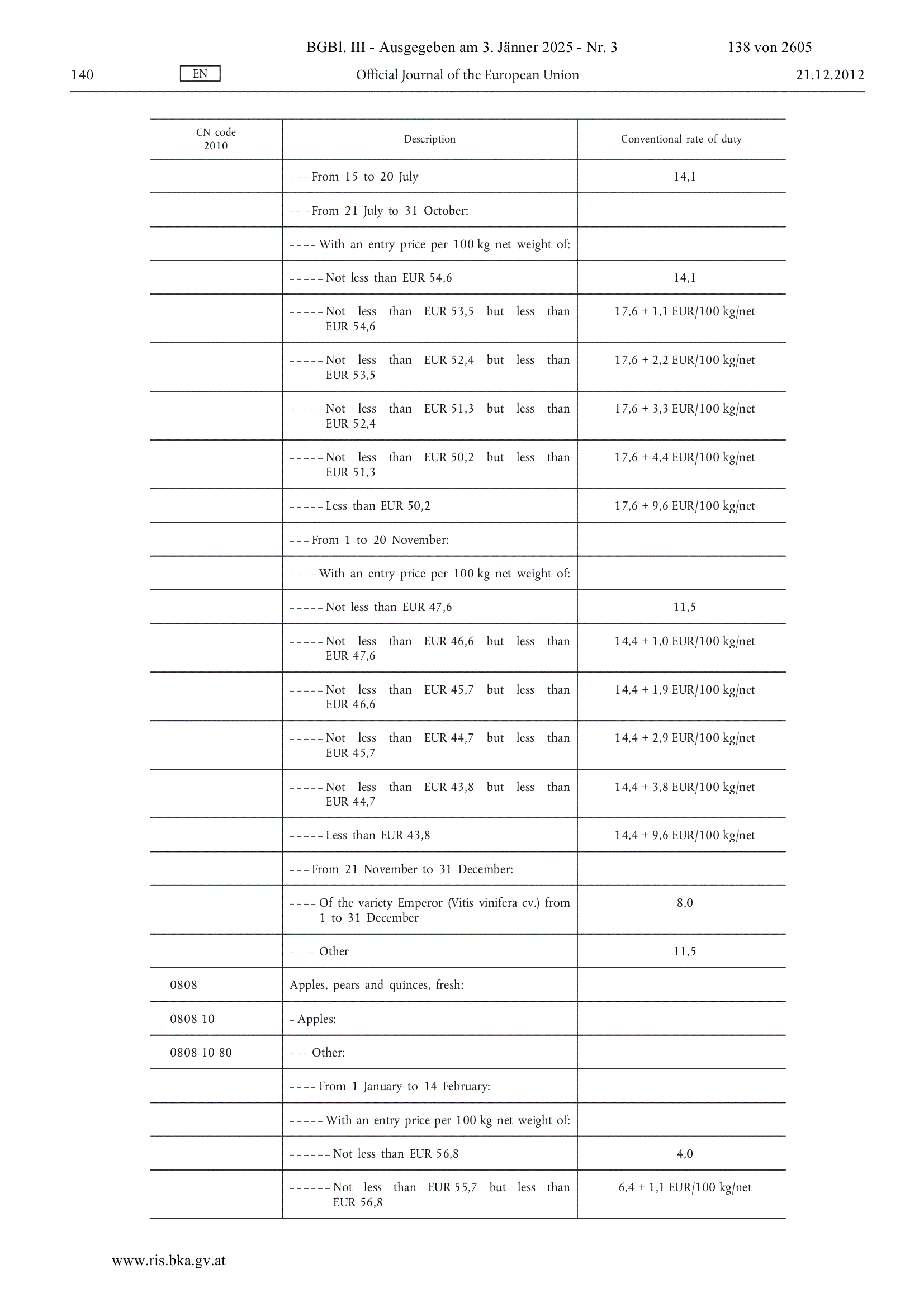 BGBl. III - Ausgegeben am 3. Jänner 2025 - Nr. 3 138 von 2605

140 EN Official Journal of the European Union 21.12.2012

| CN code 2010 | Description | Conventional rate of duty |
|---|---|---|
| | – – – From 15 to 20 July | 14,1 |
| | – – – From 21 July to 31 October: | |
| | – – – – With an entry price per 100 kg net weight of: | |
| | – – – – – Not less than EUR 54,6 | 14,1 |
| | – – – – – Not less than EUR 53,5 but less than EUR 54,6 | 17,6 + 1,1 EUR/100 kg/net |
| | – – – – – Not less than EUR 52,4 but less than EUR 53,5 | 17,6 + 2,2 EUR/100 kg/net |
| | – – – – – Not less than EUR 51,3 but less than EUR 52,4 | 17,6 + 3,3 EUR/100 kg/net |
| | – – – – – Not less than EUR 50,2 but less than EUR 51,3 | 17,6 + 4,4 EUR/100 kg/net |
| | – – – – – Less than EUR 50,2 | 17,6 + 9,6 EUR/100 kg/net |
| | – – – From 1 to 20 November: | |
| | – – – – With an entry price per 100 kg net weight of: | |
| | – – – – – Not less than EUR 47,6 | 11,5 |
| | – – – – – Not less than EUR 46,6 but less than EUR 47,6 | 14,4 + 1,0 EUR/100 kg/net |
| | – – – – – Not less than EUR 45,7 but less than EUR 46,6 | 14,4 + 1,9 EUR/100 kg/net |
| | – – – – – Not less than EUR 44,7 but less than EUR 45,7 | 14,4 + 2,9 EUR/100 kg/net |
| | – – – – – Not less than EUR 43,8 but less than EUR 44,7 | 14,4 + 3,8 EUR/100 kg/net |
| | – – – – – Less than EUR 43,8 | 14,4 + 9,6 EUR/100 kg/net |
| | – – – From 21 November to 31 December: | |
| | – – – – Of the variety Emperor (Vitis vinifera cv.) from 1 to 31 December | 8,0 |
| | – – – – Other | 11,5 |
| 0808 | Apples, pears and quinces, fresh: | |
| 0808 10 | – Apples: | |
| 0808 10 80 | – – – Other: | |
| | – – – – From 1 January to 14 February: | |
| | – – – – – With an entry price per 100 kg net weight of: | |
| | – – – – – – Not less than EUR 56,8 | 4,0 |
| | – – – – – – Not less than EUR 55,7 but less than EUR 56,8 | 6,4 + 1,1 EUR/100 kg/net |

www.ris.bka.gv.at